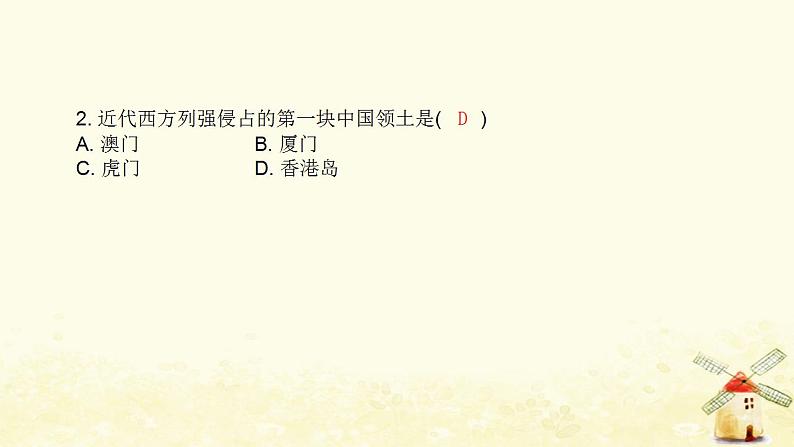 2. 近代西方列强侵占的第一块中国领土是( D )

A. 澳门　　B. 厦门

C. 虎门　　D. 香港岛